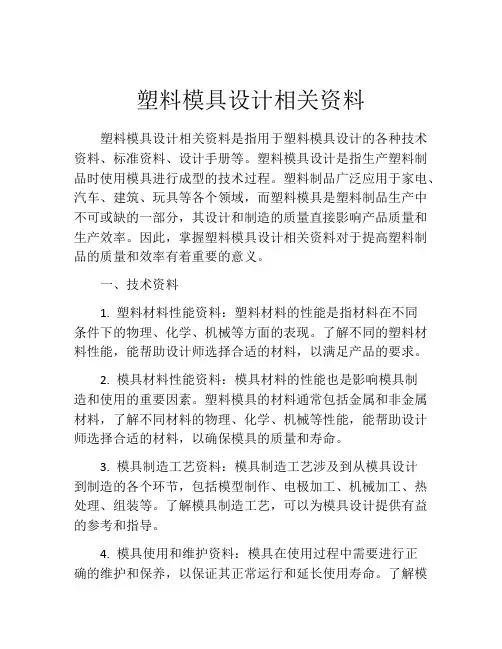 塑料模具设计相关资料

塑料模具设计相关资料是指用于塑料模具设计的各种技术资料、标准资料、设计手册等。塑料模具设计是指生产塑料制品时使用模具进行成型的技术过程。塑料制品广泛应用于家电、汽车、建筑、玩具等各个领域，而塑料模具是塑料制品生产中不可或缺的一部分，其设计和制造的质量直接影响产品质量和生产效率。因此，掌握塑料模具设计相关资料对于提高塑料制品的质量和效率有着重要的意义。

一、技术资料

1. 塑料材料性能资料：塑料材料的性能是指材料在不同条件下的物理、化学、机械等方面的表现。了解不同的塑料材料性能，能帮助设计师选择合适的材料，以满足产品的要求。

2. 模具材料性能资料：模具材料的性能也是影响模具制造和使用的重要因素。塑料模具的材料通常包括金属和非金属材料，了解不同材料的物理、化学、机械等性能，能帮助设计师选择合适的材料，以确保模具的质量和寿命。

3. 模具制造工艺资料：模具制造工艺涉及到从模具设计到制造的各个环节，包括模型制作、电极加工、机械加工、热处理、组装等。了解模具制造工艺，可以为模具设计提供有益的参考和指导。

4. 模具使用和维护资料：模具在使用过程中需要进行正确的维护和保养，以保证其正常运行和延长使用寿命。了解模